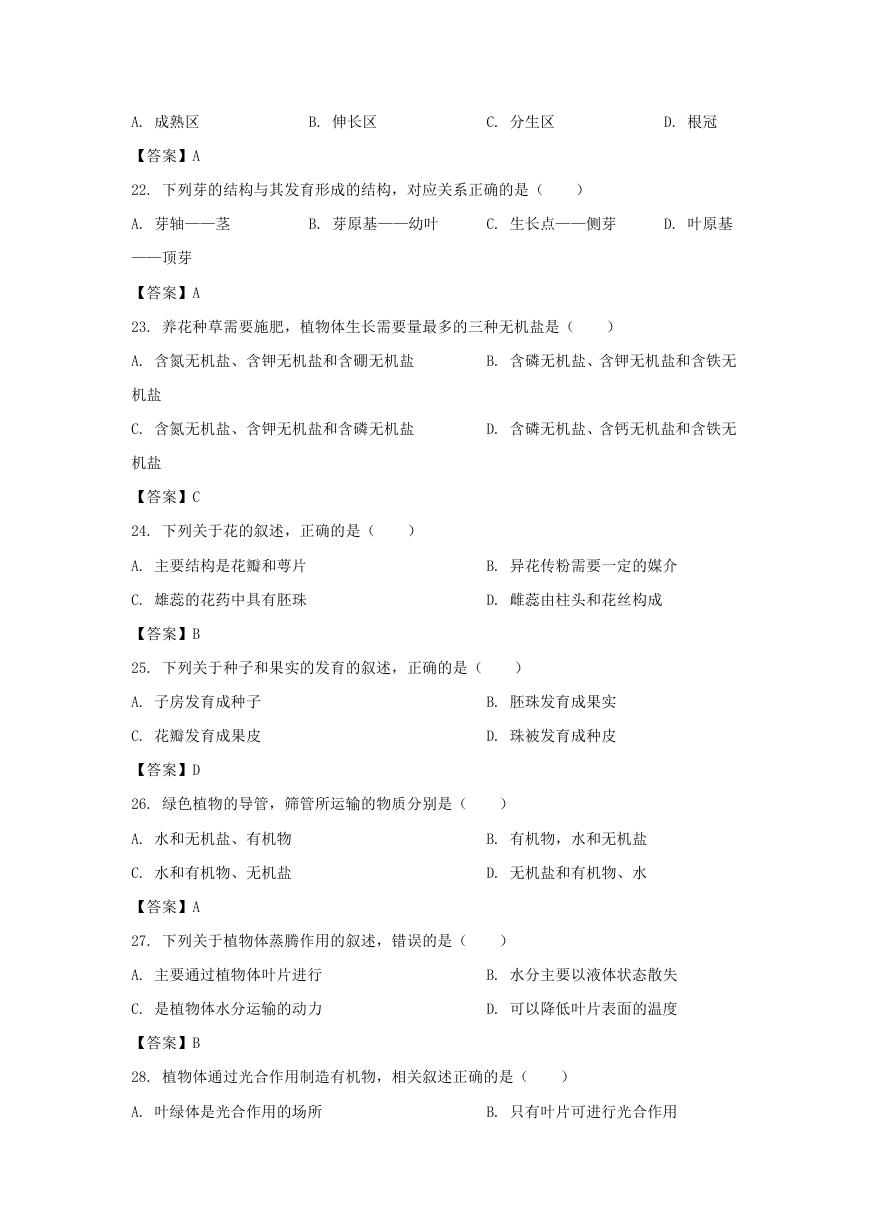 A. 成熟区　　　B. 伸长区　　　C. 分生区　　　D. 根冠

【答案】A

22. 下列芽的结构与其发育形成的结构，对应关系正确的是（　　）

A. 芽轴——茎　　B. 芽原基——幼叶　　C. 生长点——侧芽　　D. 叶原基——顶芽

【答案】A

23. 养花种草需要施肥，植物体生长需要量最多的三种无机盐是（　　）

A. 含氮无机盐、含钾无机盐和含硼无机盐　　B. 含磷无机盐、含钾无机盐和含铁无机盐

C. 含氮无机盐、含钾无机盐和含磷无机盐　　D. 含磷无机盐、含钙无机盐和含铁无机盐

【答案】C

24. 下列关于花的叙述，正确的是（　　）

A. 主要结构是花瓣和萼片　　B. 异花传粉需要一定的媒介

C. 雄蕊的花药中具有胚珠　　D. 雌蕊由柱头和花丝构成

【答案】B

25. 下列关于种子和果实的发育的叙述，正确的是（　　）

A. 子房发育成种子　　B. 胚珠发育成果实

C. 花瓣发育成果皮　　D. 珠被发育成种皮

【答案】D

26. 绿色植物的导管，筛管所运输的物质分别是（　　）

A. 水和无机盐、有机物　　B. 有机物，水和无机盐

C. 水和有机物、无机盐　　D. 无机盐和有机物、水

【答案】A

27. 下列关于植物体蒸腾作用的叙述，错误的是（　　）

A. 主要通过植物体叶片进行　　B. 水分主要以液体状态散失

C. 是植物体水分运输的动力　　D. 可以降低叶片表面的温度

【答案】B

28. 植物体通过光合作用制造有机物，相关叙述正确的是（　　）

A. 叶绿体是光合作用的场所　　B. 只有叶片可进行光合作用